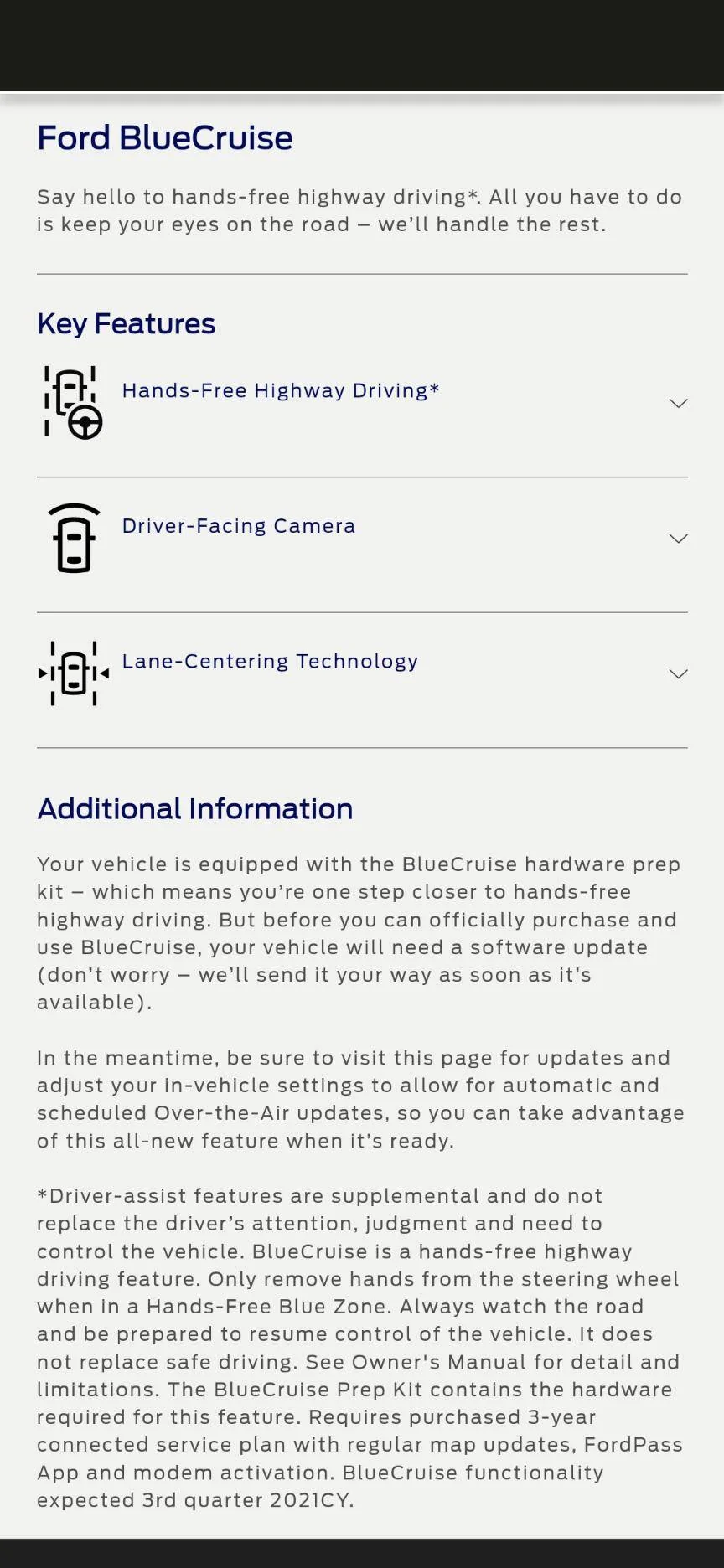 Ford BlueCruise

Say hello to hands-free highway driving*. All you have to do is keep your eyes on the road – we'll handle the rest.

Key Features

Hands-Free Highway Driving*

Driver-Facing Camera

Lane-Centering Technology

Additional Information

Your vehicle is equipped with the BlueCruise hardware prep kit – which means you're one step closer to hands-free highway driving. But before you can officially purchase and use BlueCruise, your vehicle will need a software update (don't worry – we'll send it your way as soon as it's available).

In the meantime, be sure to visit this page for updates and adjust your in-vehicle settings to allow for automatic and scheduled Over-the-Air updates, so you can take advantage of this all-new feature when it's ready.

*Driver-assist features are supplemental and do not replace the driver's attention, judgment and need to control the vehicle. BlueCruise is a hands-free highway driving feature. Only remove hands from the steering wheel when in a Hands-Free Blue Zone. Always watch the road and be prepared to resume control of the vehicle. It does not replace safe driving. See Owner's Manual for detail and limitations. The BlueCruise Prep Kit contains the hardware required for this feature. Requires purchased 3-year connected service plan with regular map updates, FordPass App and modem activation. BlueCruise functionality expected 3rd quarter 2021CY.